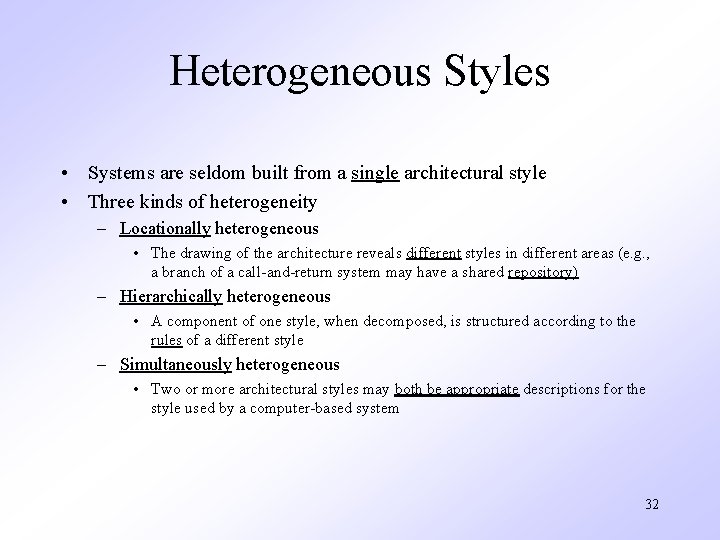 Heterogeneous Styles

• Systems are seldom built from a single architectural style
• Three kinds of heterogeneity
– Locationally heterogeneous
• The drawing of the architecture reveals different styles in different areas (e.g., a branch of a call-and-return system may have a shared repository)
– Hierarchically heterogeneous
• A component of one style, when decomposed, is structured according to the rules of a different style
– Simultaneously heterogeneous
• Two or more architectural styles may both be appropriate descriptions for the style used by a computer-based system

32